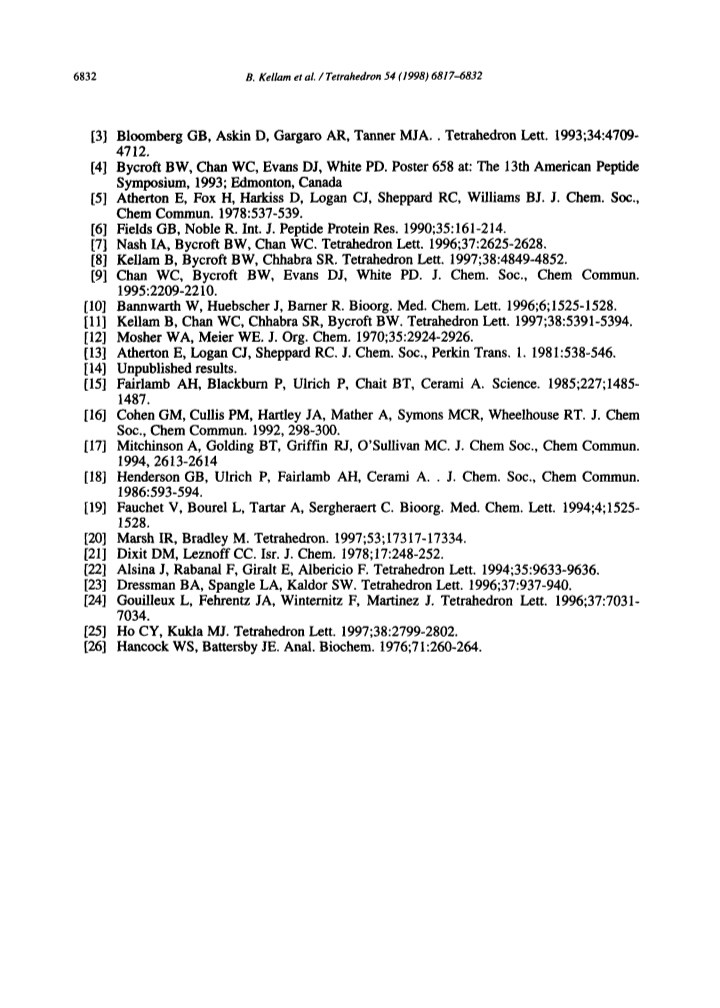 6832 B. Kellam et al. / Tetrahedron 54 (1998) 6817–6832

[3] Bloomberg GB, Askin D, Gargaro AR, Tanner MJA. . Tetrahedron Lett. 1993;34:4709-4712.
[4] Bycroft BW, Chan WC, Evans DJ, White PD. Poster 658 at: The 13th American Peptide Symposium, 1993; Edmonton, Canada
[5] Atherton E, Fox H, Harkiss D, Logan CJ, Sheppard RC, Williams BJ. J. Chem. Soc., Chem Commun. 1978:537-539.
[6] Fields GB, Noble R. Int. J. Peptide Protein Res. 1990;35:161-214.
[7] Nash IA, Bycroft BW, Chan WC. Tetrahedron Lett. 1996;37:2625-2628.
[8] Kellam B, Bycroft BW, Chhabra SR. Tetrahedron Lett. 1997;38:4849-4852.
[9] Chan WC, Bycroft BW, Evans DJ, White PD. J. Chem. Soc., Chem Commun. 1995:2209-2210.
[10] Bannwarth W, Huebscher J, Barner R. Bioorg. Med. Chem. Lett. 1996;6;1525-1528.
[11] Kellam B, Chan WC, Chhabra SR, Bycroft BW. Tetrahedron Lett. 1997;38:5391-5394.
[12] Mosher WA, Meier WE. J. Org. Chem. 1970;35:2924-2926.
[13] Atherton E, Logan CJ, Sheppard RC. J. Chem. Soc., Perkin Trans. 1. 1981:538-546.
[14] Unpublished results.
[15] Fairlamb AH, Blackburn P, Ulrich P, Chait BT, Cerami A. Science. 1985;227;1485-1487.
[16] Cohen GM, Cullis PM, Hartley JA, Mather A, Symons MCR, Wheelhouse RT. J. Chem Soc., Chem Commun. 1992, 298-300.
[17] Mitchinson A, Golding BT, Griffin RJ, O'Sullivan MC. J. Chem Soc., Chem Commun. 1994, 2613-2614
[18] Henderson GB, Ulrich P, Fairlamb AH, Cerami A. . J. Chem. Soc., Chem Commun. 1986:593-594.
[19] Fauchet V, Bourel L, Tartar A, Sergheraert C. Bioorg. Med. Chem. Lett. 1994;4;1525-1528.
[20] Marsh IR, Bradley M. Tetrahedron. 1997;53;17317-17334.
[21] Dixit DM, Leznoff CC. Isr. J. Chem. 1978;17:248-252.
[22] Alsina J, Rabanal F, Giralt E, Albericio F. Tetrahedron Lett. 1994;35:9633-9636.
[23] Dressman BA, Spangle LA, Kaldor SW. Tetrahedron Lett. 1996;37:937-940.
[24] Gouilleux L, Fehrentz JA, Winternitz F, Martinez J. Tetrahedron Lett. 1996;37:7031-7034.
[25] Ho CY, Kukla MJ. Tetrahedron Lett. 1997;38:2799-2802.
[26] Hancock WS, Battersby JE. Anal. Biochem. 1976;71:260-264.